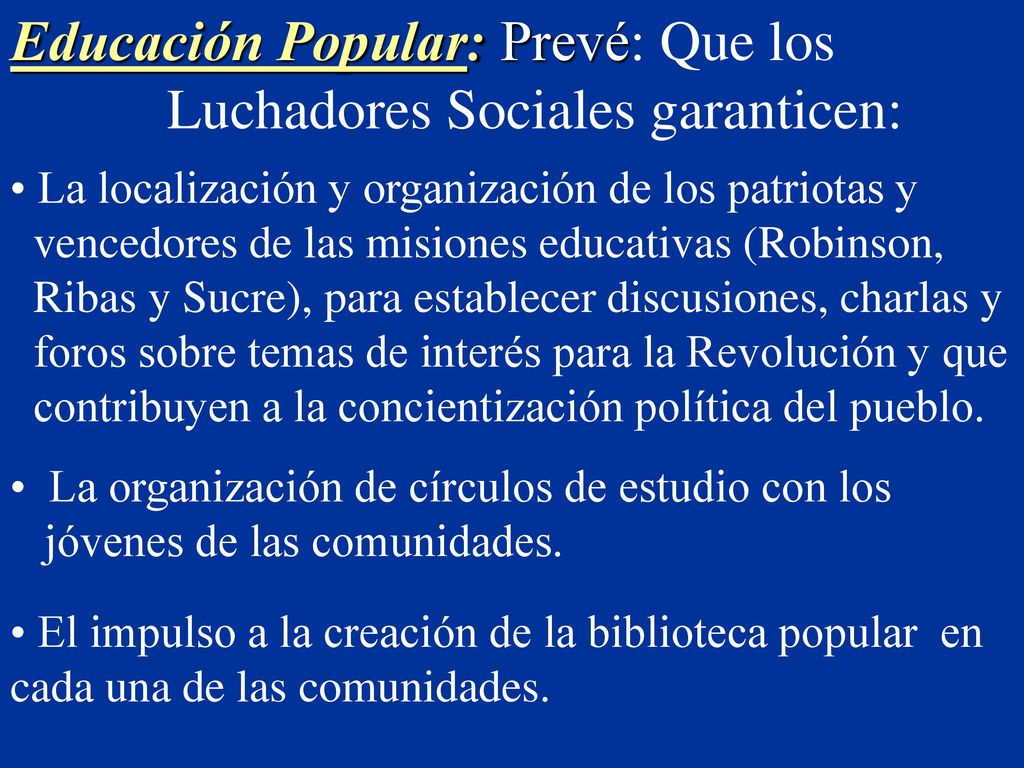 Educación Popular: Prevé: Que los Luchadores Sociales garanticen:

• La localización y organización de los patriotas y vencedores de las misiones educativas (Robinson, Ribas y Sucre), para establecer discusiones, charlas y foros sobre temas de interés para la Revolución y que contribuyen a la concientización política del pueblo.

• La organización de círculos de estudio con los jóvenes de las comunidades.

• El impulso a la creación de la biblioteca popular en cada una de las comunidades.